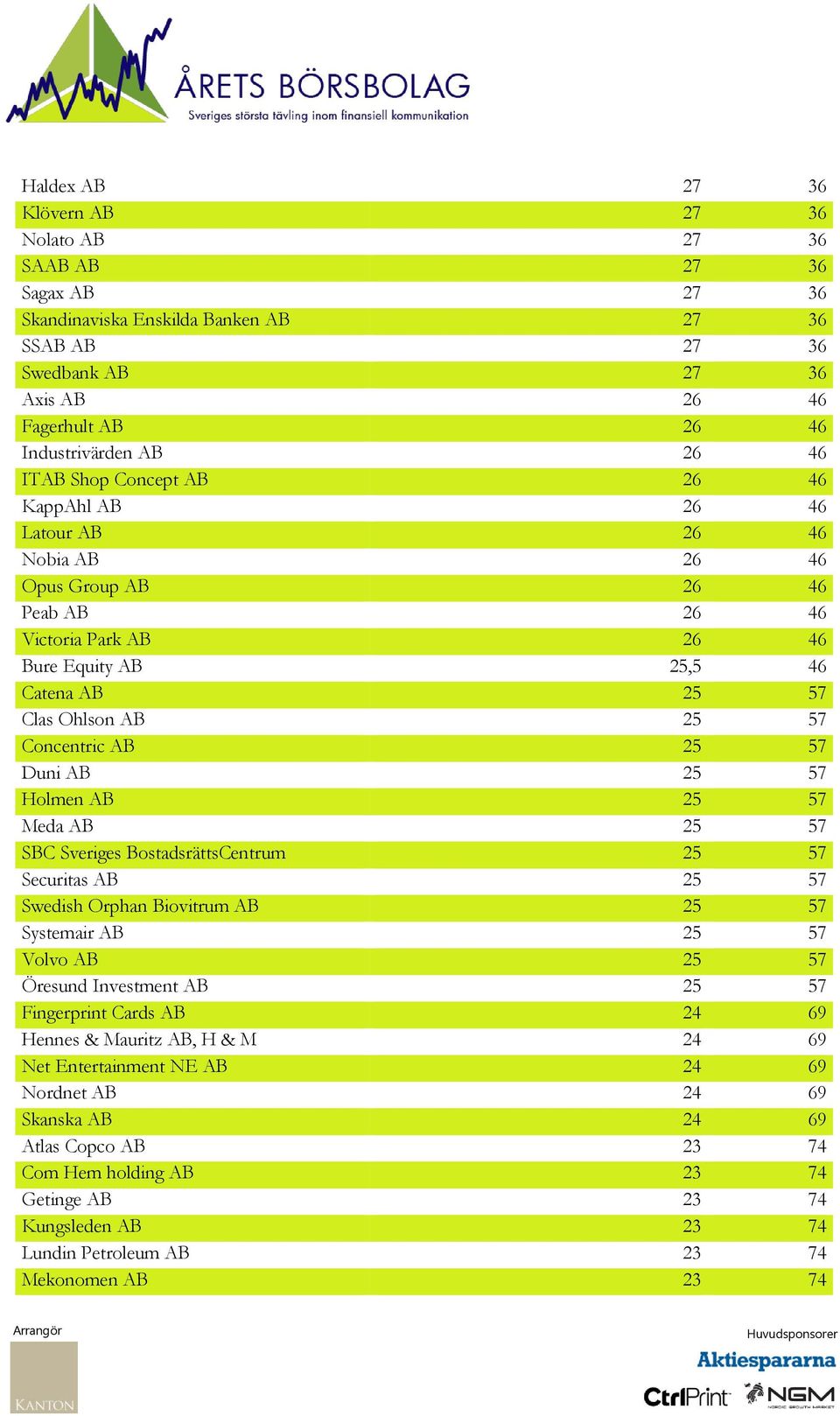 ÅRETS BÖRSBOLAG
Sveriges största tävling inom finansiell kommunikation

| | | |
|---|---|---|
| Haldex AB | 27 | 36 |
| Klövern AB | 27 | 36 |
| Nolato AB | 27 | 36 |
| SAAB AB | 27 | 36 |
| Sagax AB | 27 | 36 |
| Skandinaviska Enskilda Banken AB | 27 | 36 |
| SSAB AB | 27 | 36 |
| Swedbank AB | 27 | 36 |
| Axis AB | 26 | 46 |
| Fagerhult AB | 26 | 46 |
| Industrivärden AB | 26 | 46 |
| ITAB Shop Concept AB | 26 | 46 |
| KappAhl AB | 26 | 46 |
| Latour AB | 26 | 46 |
| Nobia AB | 26 | 46 |
| Opus Group AB | 26 | 46 |
| Peab AB | 26 | 46 |
| Victoria Park AB | 26 | 46 |
| Bure Equity AB | 25,5 | 46 |
| Catena AB | 25 | 57 |
| Clas Ohlson AB | 25 | 57 |
| Concentric AB | 25 | 57 |
| Duni AB | 25 | 57 |
| Holmen AB | 25 | 57 |
| Meda AB | 25 | 57 |
| SBC Sveriges BostadsrättsCentrum | 25 | 57 |
| Securitas AB | 25 | 57 |
| Swedish Orphan Biovitrum AB | 25 | 57 |
| Systemair AB | 25 | 57 |
| Volvo AB | 25 | 57 |
| Öresund Investment AB | 25 | 57 |
| Fingerprint Cards AB | 24 | 69 |
| Hennes & Mauritz AB, H & M | 24 | 69 |
| Net Entertainment NE AB | 24 | 69 |
| Nordnet AB | 24 | 69 |
| Skanska AB | 24 | 69 |
| Atlas Copco AB | 23 | 74 |
| Com Hem holding AB | 23 | 74 |
| Getinge AB | 23 | 74 |
| Kungsleden AB | 23 | 74 |
| Lundin Petroleum AB | 23 | 74 |
| Mekonomen AB | 23 | 74 |

Arrangör
KANTON

Huvudsponsorer
Aktiespararna
CtrlPrint
NGM NORDIC GROWTH MARKET